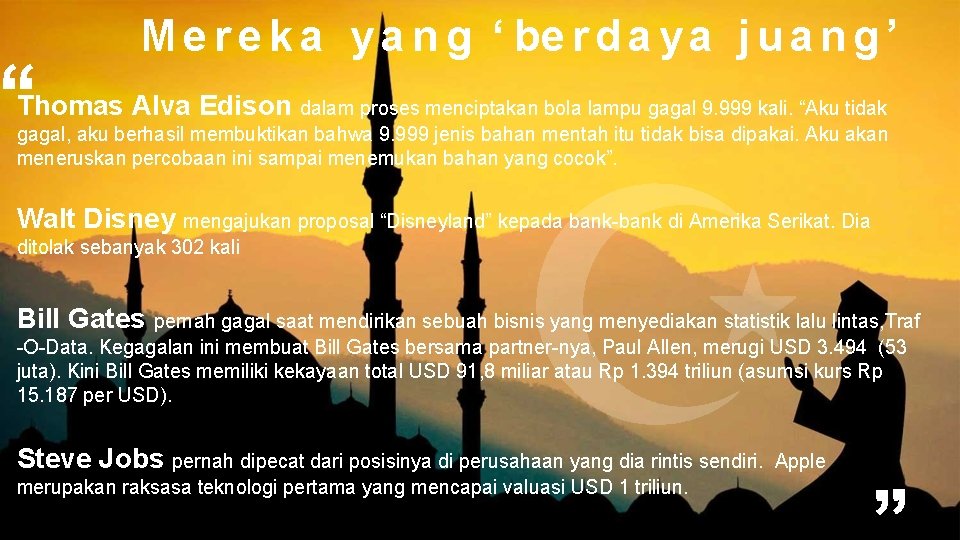 Mereka yang 'berdaya juang'

"

Thomas Alva Edison dalam proses menciptakan bola lampu gagal 9.999 kali. "Aku tidak gagal, aku berhasil membuktikan bahwa 9.999 jenis bahan mentah itu tidak bisa dipakai. Aku akan meneruskan percobaan ini sampai menemukan bahan yang cocok".

Walt Disney mengajukan proposal "Disneyland" kepada bank-bank di Amerika Serikat. Dia ditolak sebanyak 302 kali

Bill Gates pernah gagal saat mendirikan sebuah bisnis yang menyediakan statistik lalu lintas,Traf -O-Data. Kegagalan ini membuat Bill Gates bersama partner-nya, Paul Allen, merugi USD 3.494 (53 juta). Kini Bill Gates memiliki kekayaan total USD 91,8 miliar atau Rp 1.394 triliun (asumsi kurs Rp 15.187 per USD).

Steve Jobs pernah dipecat dari posisinya di perusahaan yang dia rintis sendiri. Apple merupakan raksasa teknologi pertama yang mencapai valuasi USD 1 triliun.

"